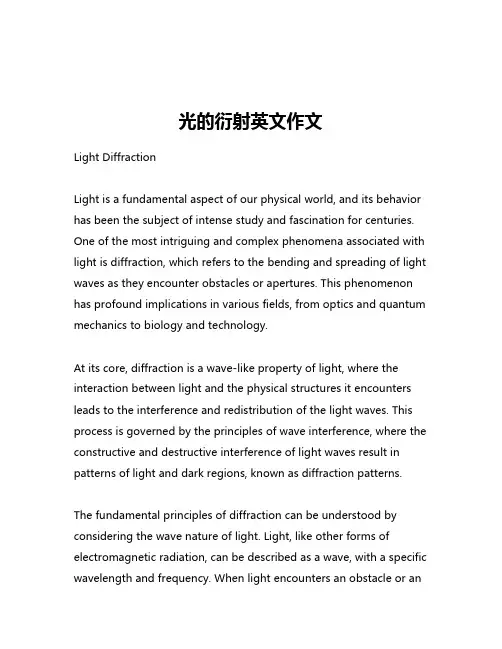 光的衍射英文作文

Light Diffraction

Light is a fundamental aspect of our physical world, and its behavior has been the subject of intense study and fascination for centuries. One of the most intriguing and complex phenomena associated with light is diffraction, which refers to the bending and spreading of light waves as they encounter obstacles or apertures. This phenomenon has profound implications in various fields, from optics and quantum mechanics to biology and technology.

At its core, diffraction is a wave-like property of light, where the interaction between light and the physical structures it encounters leads to the interference and redistribution of the light waves. This process is governed by the principles of wave interference, where the constructive and destructive interference of light waves result in patterns of light and dark regions, known as diffraction patterns.

The fundamental principles of diffraction can be understood by considering the wave nature of light. Light, like other forms of electromagnetic radiation, can be described as a wave, with a specific wavelength and frequency. When light encounters an obstacle or an